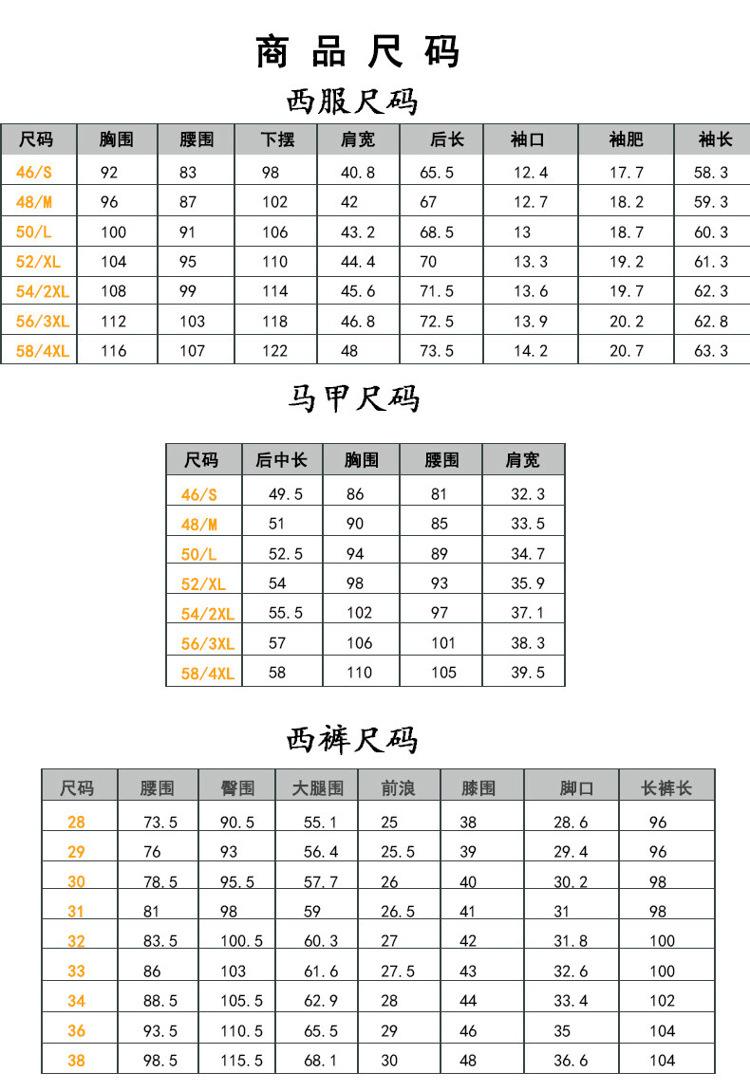 商品尺码

西服尺码

| 尺码 | 胸围 | 腰围 | 下摆 | 肩宽 | 后长 | 袖口 | 袖肥 | 袖长 |
|---|---|---|---|---|---|---|---|---|
| 46/S | 92 | 83 | 98 | 40.8 | 65.5 | 12.4 | 17.7 | 58.3 |
| 48/M | 96 | 87 | 102 | 42 | 67 | 12.7 | 18.2 | 59.3 |
| 50/L | 100 | 91 | 106 | 43.2 | 68.5 | 13 | 18.7 | 60.3 |
| 52/XL | 104 | 95 | 110 | 44.4 | 70 | 13.3 | 19.2 | 61.3 |
| 54/2XL | 108 | 99 | 114 | 45.6 | 71.5 | 13.6 | 19.7 | 62.3 |
| 56/3XL | 112 | 103 | 118 | 46.8 | 72.5 | 13.9 | 20.2 | 62.8 |
| 58/4XL | 116 | 107 | 122 | 48 | 73.5 | 14.2 | 20.7 | 63.3 |

马甲尺码

| 尺码 | 后中长 | 胸围 | 腰围 | 肩宽 |
|---|---|---|---|---|
| 46/S | 49.5 | 86 | 81 | 32.3 |
| 48/M | 51 | 90 | 85 | 33.5 |
| 50/L | 52.5 | 94 | 89 | 34.7 |
| 52/XL | 54 | 98 | 93 | 35.9 |
| 54/2XL | 55.5 | 102 | 97 | 37.1 |
| 56/3XL | 57 | 106 | 101 | 38.3 |
| 58/4XL | 58 | 110 | 105 | 39.5 |

西裤尺码

| 尺码 | 腰围 | 臀围 | 大腿围 | 前浪 | 膝围 | 脚口 | 长裤长 |
|---|---|---|---|---|---|---|---|
| 28 | 73.5 | 90.5 | 55.1 | 25 | 38 | 28.6 | 96 |
| 29 | 76 | 93 | 56.4 | 25.5 | 39 | 29.4 | 96 |
| 30 | 78.5 | 95.5 | 57.7 | 26 | 40 | 30.2 | 98 |
| 31 | 81 | 98 | 59 | 26.5 | 41 | 31 | 98 |
| 32 | 83.5 | 100.5 | 60.3 | 27 | 42 | 31.8 | 100 |
| 33 | 86 | 103 | 61.6 | 27.5 | 43 | 32.6 | 100 |
| 34 | 88.5 | 105.5 | 62.9 | 28 | 44 | 33.4 | 102 |
| 36 | 93.5 | 110.5 | 65.5 | 29 | 46 | 35 | 104 |
| 38 | 98.5 | 115.5 | 68.1 | 30 | 48 | 36.6 | 104 |